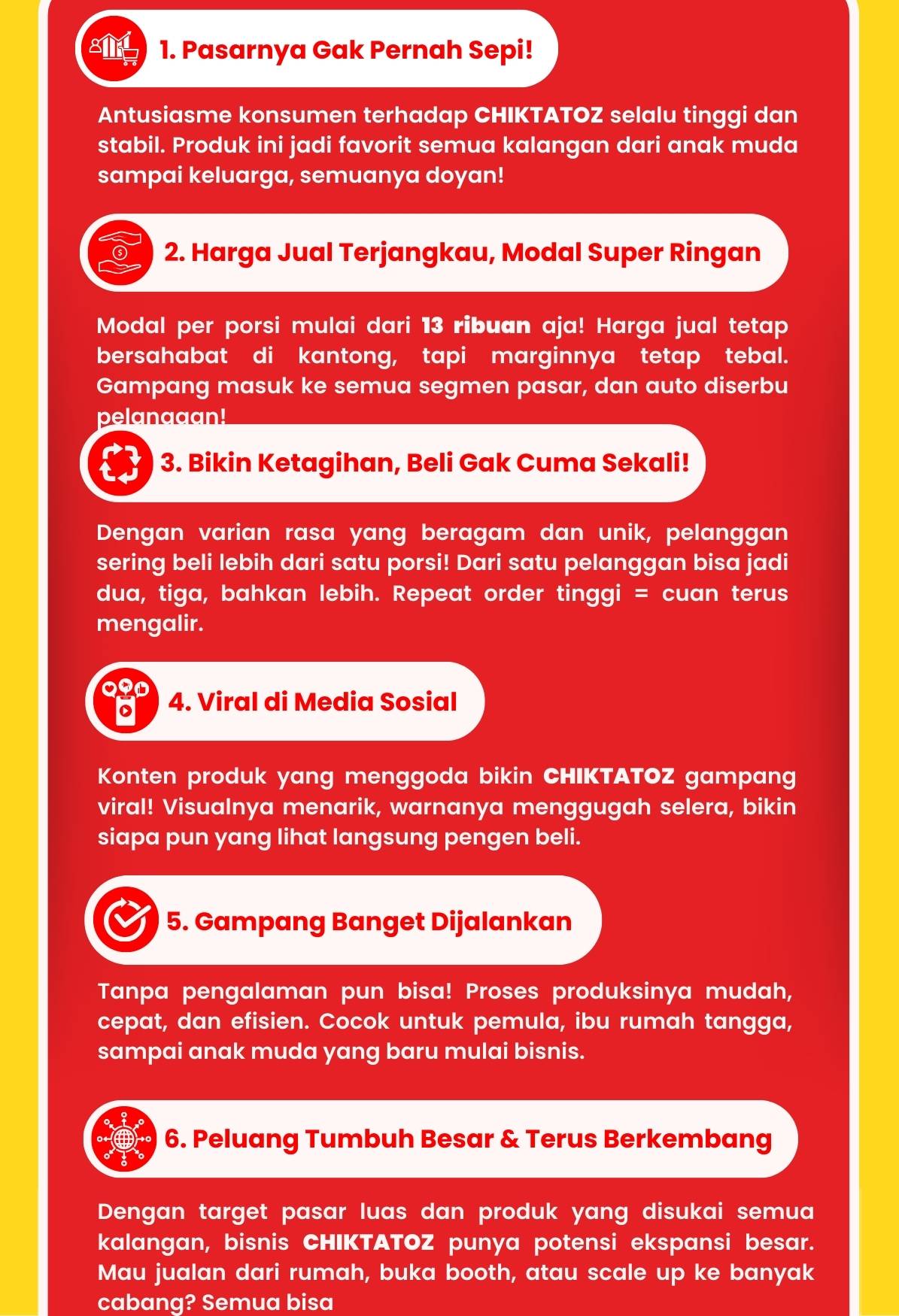 1. Pasarnya Gak Pernah Sepi!

Antusiasme konsumen terhadap CHIKTATOZ selalu tinggi dan stabil. Produk ini jadi favorit semua kalangan dari anak muda sampai keluarga, semuanya doyan!

2. Harga Jual Terjangkau, Modal Super Ringan

Modal per porsi mulai dari 13 ribuan aja! Harga jual tetap bersahabat di kantong, tapi marginnya tetap tebal. Gampang masuk ke semua segmen pasar, dan auto diserbu pelanggan!

3. Bikin Ketagihan, Beli Gak Cuma Sekali!

Dengan varian rasa yang beragam dan unik, pelanggan sering beli lebih dari satu porsi! Dari satu pelanggan bisa jadi dua, tiga, bahkan lebih. Repeat order tinggi = cuan terus mengalir.

4. Viral di Media Sosial

Konten produk yang menggoda bikin CHIKTATOZ gampang viral! Visualnya menarik, warnanya menggugah selera, bikin siapa pun yang lihat langsung pengen beli.

5. Gampang Banget Dijalankan

Tanpa pengalaman pun bisa! Proses produksinya mudah, cepat, dan efisien. Cocok untuk pemula, ibu rumah tangga, sampai anak muda yang baru mulai bisnis.

6. Peluang Tumbuh Besar & Terus Berkembang

Dengan target pasar luas dan produk yang disukai semua kalangan, bisnis CHIKTATOZ punya potensi ekspansi besar. Mau jualan dari rumah, buka booth, atau scale up ke banyak cabang? Semua bisa